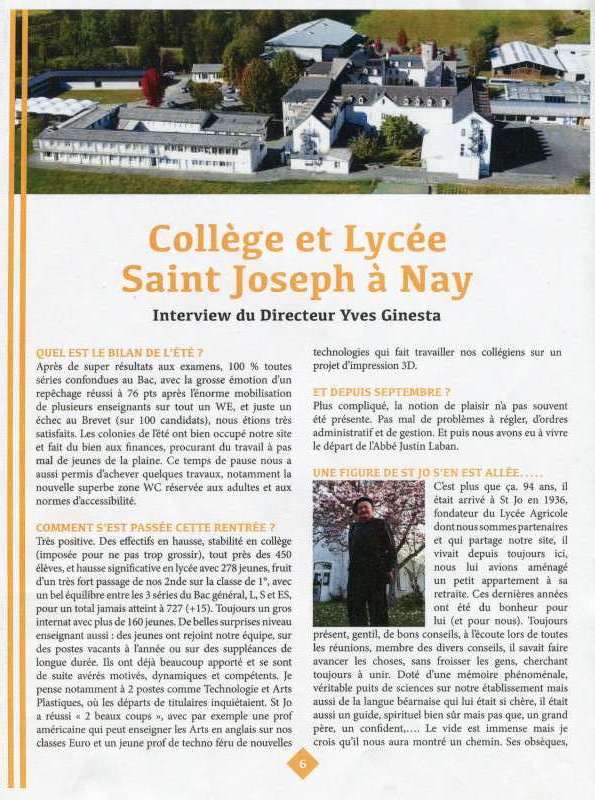 Collège et Lycée Saint Joseph à Nay

Interview du Directeur Yves Ginesta

QUEL EST LE BILAN DE L'ÉTÉ ?
Après de super résultats aux examens, 100 % toutes séries confondues au Bac, avec la grosse émotion d'un repêchage réussi à 76 pts après l'énorme mobilisation de plusieurs enseignants sur tout un WE, et juste un échec au Brevet (sur 100 candidats), nous étions très satisfaits. Les colonies de l'été ont bien occupé notre site et fait du bien aux finances, procurant du travail à pas mal de jeunes de la plaine. Ce temps de pause nous a aussi permis d'achever quelques travaux, notamment la nouvelle superbe zone WC réservée aux adultes et aux normes d'accessibilité.

COMMENT S'EST PASSÉE CETTE RENTRÉE ?
Très positive. Des effectifs en hausse, stabilité en collège (imposée pour ne pas trop grossir), tout près des 450 élèves, et hausse significative en lycée avec 278 jeunes, fruit d'un très fort passage de nos 2nde sur la classe de 1°, avec un bel équilibre entre les 3 séries du Bac général, L, S et ES, pour un total jamais atteint à 727 (+15). Toujours un gros internat avec plus de 160 jeunes. De belles surprises niveau enseignant aussi : des jeunes ont rejoint notre équipe, sur des postes vacants à l'année ou sur des suppléances de longue durée. Ils ont déjà beaucoup apporté et se sont de suite avérés motivés, dynamiques et compétents. Je pense notamment à 2 postes comme Technologie et Arts Plastiques, où les départs de titulaires inquiétaient. St Jo a réussi « 2 beaux coups », avec par exemple une prof américaine qui peut enseigner les Arts en anglais sur nos classes Euro et un jeune prof de techno féru de nouvelles technologies qui fait travailler nos collégiens sur un projet d'impression 3D.

ET DEPUIS SEPTEMBRE ?
Plus compliqué, la notion de plaisir n'a pas souvent été présente. Pas mal de problèmes à régler, d'ordres administratif et de gestion. Et puis nous avons eu à vivre le départ de l'Abbé Justin Laban.

UNE FIGURE DE ST JO S'EN EST ALLÉE.....
C'est plus que ça. 94 ans, il était arrivé à St Jo en 1936, fondateur du Lycée Agricole dont nous sommes partenaires et qui partage notre site, il vivait depuis toujours ici, nous lui avions aménagé un petit appartement à sa retraite. Ces dernières années ont été du bonheur pour lui (et pour nous). Toujours présent, gentil, de bons conseils, à l'écoute lors de toutes les réunions, membre des divers conseils, il savait faire avancer les choses, sans froisser les gens, cherchant toujours à unir. Doté d'une mémoire phénoménale, véritable puits de sciences sur notre établissement mais aussi de la langue béarnaise qui lui était si chère, il était aussi un guide, spirituel bien sûr mais pas que, un grand père, un confident,.... Le vide est immense mais je crois qu'il nous aura montré un chemin. Ses obsèques,

6